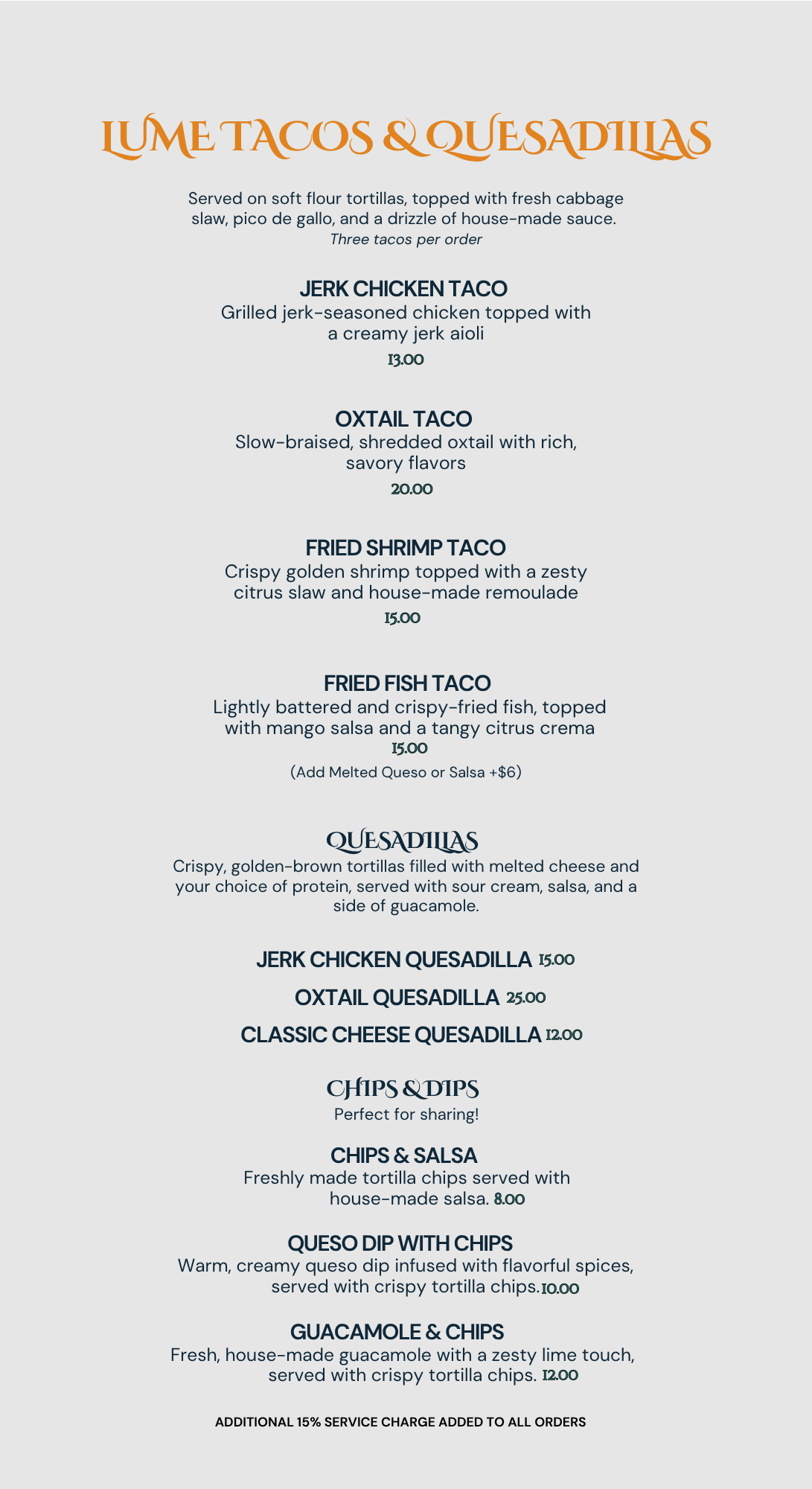 LUME TACOS & QUESADILLAS

Served on soft flour tortillas, topped with fresh cabbage slaw, pico de gallo, and a drizzle of house-made sauce.
Three tacos per order

JERK CHICKEN TACO
Grilled jerk-seasoned chicken topped with a creamy jerk aioli
13.00

OXTAIL TACO
Slow-braised, shredded oxtail with rich, savory flavors
20.00

FRIED SHRIMP TACO
Crispy golden shrimp topped with a zesty citrus slaw and house-made remoulade
15.00

FRIED FISH TACO
Lightly battered and crispy-fried fish, topped with mango salsa and a tangy citrus crema
15.00
(Add Melted Queso or Salsa +$6)

QUESADILLAS
Crispy, golden-brown tortillas filled with melted cheese and your choice of protein, served with sour cream, salsa, and a side of guacamole.

JERK CHICKEN QUESADILLA 15.00
OXTAIL QUESADILLA 25.00
CLASSIC CHEESE QUESADILLA 12.00

CHIPS & DIPS
Perfect for sharing!

CHIPS & SALSA
Freshly made tortilla chips served with house-made salsa. 8.00

QUESO DIP WITH CHIPS
Warm, creamy queso dip infused with flavorful spices, served with crispy tortilla chips. 10.00

GUACAMOLE & CHIPS
Fresh, house-made guacamole with a zesty lime touch, served with crispy tortilla chips. 12.00

ADDITIONAL 15% SERVICE CHARGE ADDED TO ALL ORDERS